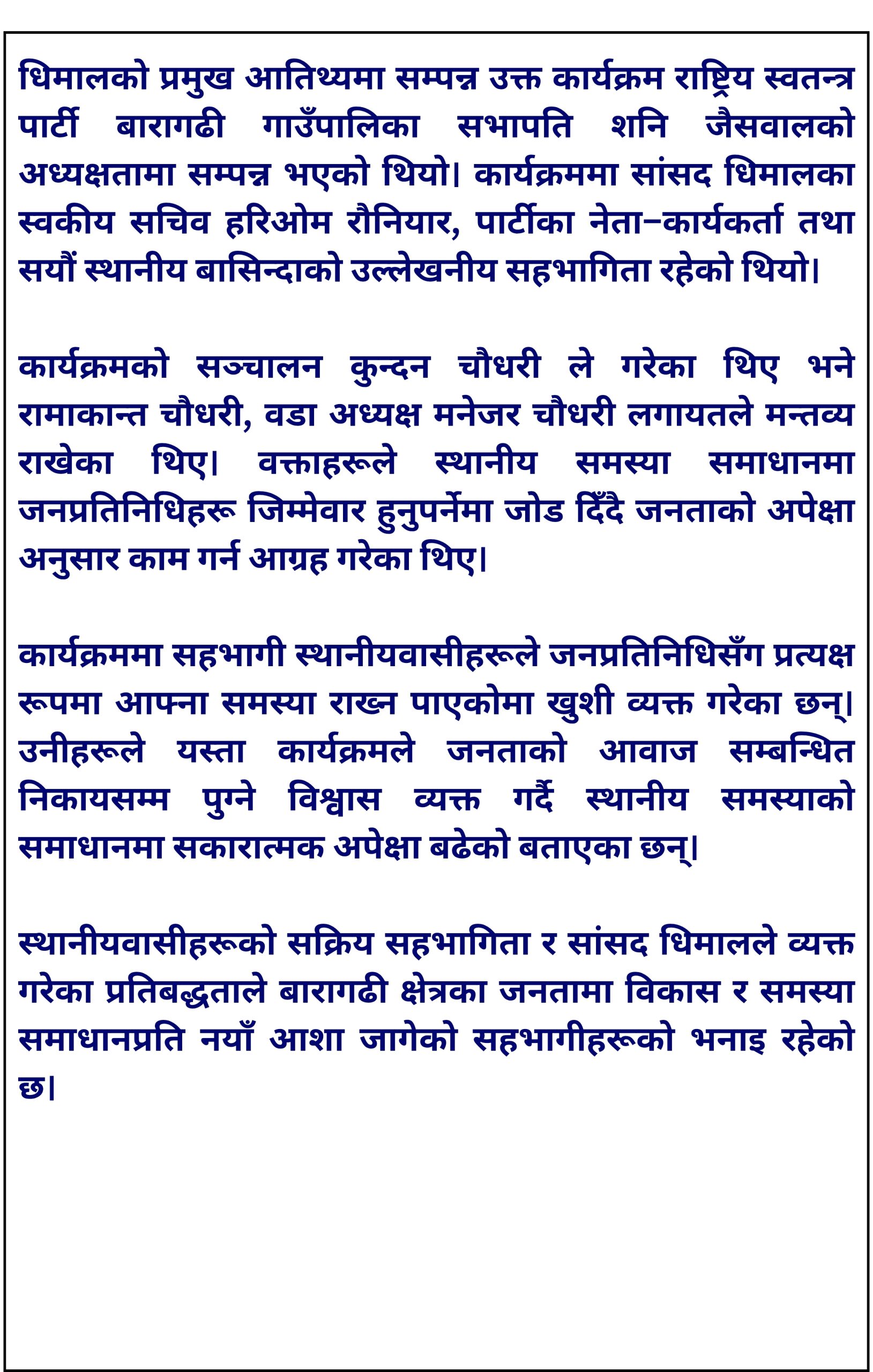 धिमालको प्रमुख आतिथ्यमा सम्पन्न उक्त कार्यक्रम राष्ट्रिय स्वतन्त्र पार्टी बारागढी गाउँपालिका सभापति शनि जैसवालको अध्यक्षतामा सम्पन्न भएको थियो। कार्यक्रममा सांसद धिमालका स्वकीय सचिव हरिओम रौनियार, पार्टीका नेता–कार्यकर्ता तथा सयौं स्थानीय बासिन्दाको उल्लेखनीय सहभागिता रहेको थियो।

कार्यक्रमको सञ्चालन कुन्दन चौधरी ले गरेका थिए भने रामाकान्त चौधरी, वडा अध्यक्ष मनेजर चौधरी लगायतले मन्तव्य राखेका थिए। वक्ताहरूले स्थानीय समस्या समाधानमा जनप्रतिनिधिहरू जिम्मेवार हुनुपर्नेमा जोड दिँदै जनताको अपेक्षा अनुसार काम गर्न आग्रह गरेका थिए।

कार्यक्रममा सहभागी स्थानीयवासीहरूले जनप्रतिनिधिसँग प्रत्यक्ष रूपमा आफ्ना समस्या राख्न पाएकोमा खुशी व्यक्त गरेका छन्। उनीहरूले यस्ता कार्यक्रमले जनताको आवाज सम्बन्धित निकायसम्म पुग्ने विश्वास व्यक्त गर्दै स्थानीय समस्याको समाधानमा सकारात्मक अपेक्षा बढेको बताएका छन्।

स्थानीयवासीहरूको सक्रिय सहभागिता र सांसद धिमालले व्यक्त गरेका प्रतिबद्धताले बारागढी क्षेत्रका जनतामा विकास र समस्या समाधानप्रति नयाँ आशा जागेको सहभागीहरूको भनाइ रहेको छ।